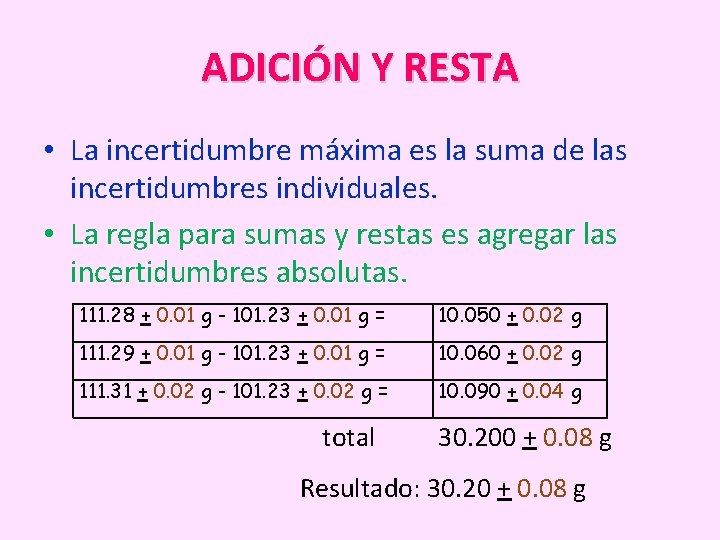 ADICIÓN Y RESTA

• La incertidumbre máxima es la suma de las incertidumbres individuales.

• La regla para sumas y restas es agregar las incertidumbres absolutas.

| | |
|---|---|
| 111.28 $\pm$ 0.01 g - 101.23 $\pm$ 0.01 g = | 10.050 $\pm$ 0.02 g |
| 111.29 $\pm$ 0.01 g - 101.23 $\pm$ 0.01 g = | 10.060 $\pm$ 0.02 g |
| 111.31 $\pm$ 0.02 g - 101.23 $\pm$ 0.02 g = | 10.090 $\pm$ 0.04 g |

total 30.200 $\pm$ 0.08 g

Resultado: 30.20 $\pm$ 0.08 g